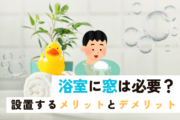 浴室に窓は必要？
設置するメリットとデメリット